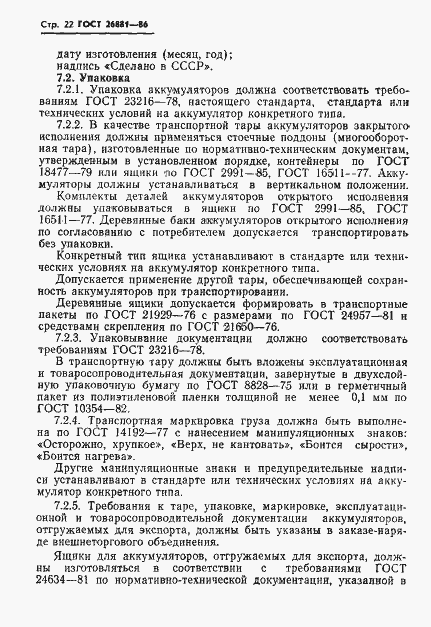 Стр. 22 ГОСТ 26881—86

дату изготовления (месяц, год);
надпись «Сделано в СССР».

7.2. Упаковка

7.2.1. Упаковка аккумуляторов должна соответствовать требованиям ГОСТ 23216—78, настоящего стандарта, стандарта или технических условий на аккумулятор конкретного типа.

7.2.2. В качестве транспортной тары аккумуляторов закрытого исполнения должны применяться стоечные поддоны (многооборотная тара), изготовленные по нормативно-техническим документам, утвержденным в установленном порядке, контейнеры по ГОСТ 18477—79 или ящики по ГОСТ 2991—85, ГОСТ 16511—77. Аккумуляторы должны устанавливаться в вертикальном положении.

Комплекты деталей аккумуляторов открытого исполнения должны упаковываться в ящики по ГОСТ 2991—85, ГОСТ 16511—77. Деревянные баки аккумуляторов открытого исполнения по согласованию с потребителем допускается транспортировать без упаковки.

Конкретный тип ящика устанавливают в стандарте или технических условиях на аккумулятор конкретного типа.

Допускается применение другой тары, обеспечивающей сохранность аккумуляторов при транспортировании.

Деревянные ящики допускается формировать в транспортные пакеты по ГОСТ 21929—76 с размерами по ГОСТ 24957—81 и средствами скрепления по ГОСТ 21650—76.

7.2.3. Упаковывание документации должно соответствовать требованиям ГОСТ 23216—78.

В транспортную тару должны быть вложены эксплуатационная и товаросопроводительная документации, завернутые в двухслойную упаковочную бумагу по ГОСТ 8828—75 или в герметичный пакет из полиэтиленовой пленки толщиной не менее 0,1 мм по ГОСТ 10354—82.

7.2.4. Транспортная маркировка груза должна быть выполнена по ГОСТ 14192—77 с нанесением манипуляционных знаков: «Осторожно, хрупкое», «Верх, не кантовать», «Боится сырости», «Боится нагрева».

Другие манипуляционные знаки и предупредительные надписи устанавливают в стандарте или технических условиях на аккумулятор конкретного типа.

7.2.5. Требования к таре, упаковке, маркировке, эксплуатационной и товаросопроводительной документации аккумуляторов, отгружаемых для экспорта, должны быть указаны в заказе-наряде внешнеторгового объединения.

Ящики для аккумуляторов, отгружаемых для экспорта, должны изготовляться в соответствии с требованиями ГОСТ 24634—81 по нормативно-технической документации, указанной в